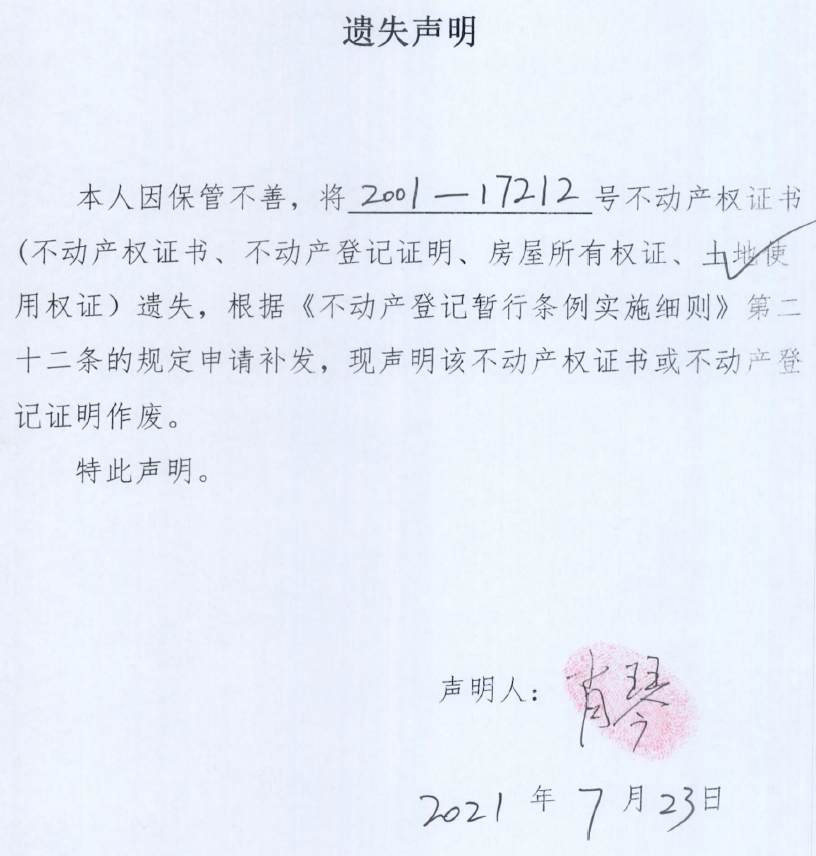 遗失声明

本人因保管不善，将 2001—17212 号不动产权证书（不动产权证书、不动产登记证明、房屋所有权证、土地使用权证）遗失，根据《不动产登记暂行条例实施细则》第二十二条的规定申请补发，现声明该不动产权证书或不动产登记证明作废。

特此声明。

声明人：肖琴

2021 年 7 月 23 日